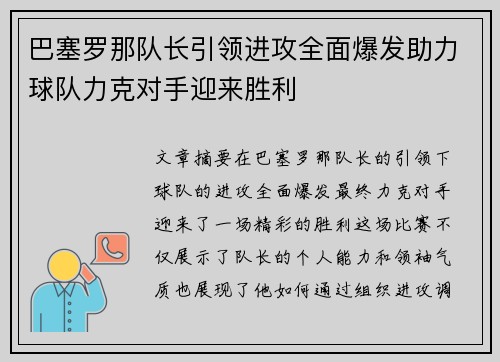 巴塞罗那队长引领进攻全面爆发助力球队力克对手迎来胜利

文章摘要在巴塞罗那队长的引领下球队的进攻全面爆发最终力克对手迎来了一场精彩的胜利这场比赛不仅展示了队长的个人能力和领袖气质也展现了他如何通过组织进攻调